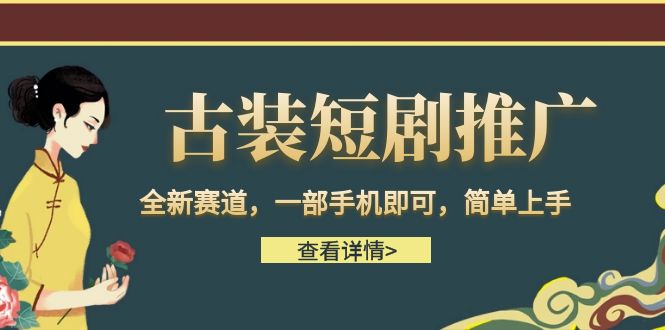 古装短剧推广

全新赛道，一部手机即可，简单上手

查看详情>